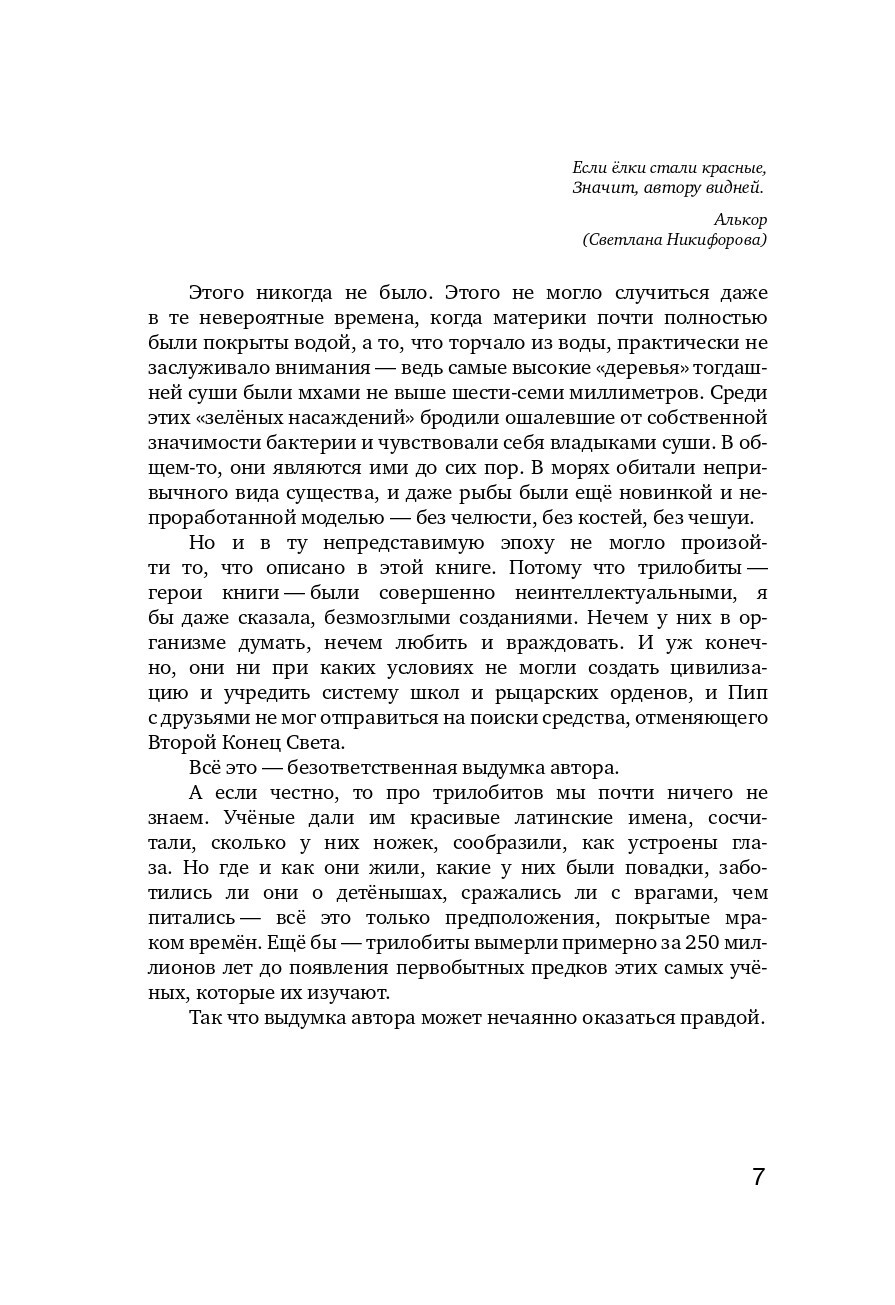 Если ёлки стали красные,
Значит, автору видней.

Алькор
(Светлана Никифорова)

Этого никогда не было. Этого не могло случиться даже в те невероятные времена, когда материки почти полностью были покрыты водой, а то, что торчало из воды, практически не заслуживало внимания — ведь самые высокие «деревья» тогдашней суши были мхами не выше шести-семи миллиметров. Среди этих «зелёных насаждений» бродили ошалевшие от собственной значимости бактерии и чувствовали себя владыками суши. В общем-то, они являются ими до сих пор. В морях обитали непривычного вида существа, и даже рыбы были ещё новинкой и непроработанной моделью — без челюсти, без костей, без чешуи.

Но и в ту непредставимую эпоху не могло произойти то, что описано в этой книге. Потому что трилобиты — герои книги — были совершенно неинтеллектуальными, я бы даже сказала, безмозглыми созданиями. Нечем у них в организме думать, нечем любить и враждовать. И уж конечно, они ни при каких условиях не могли создать цивилизацию и учредить систему школ и рыцарских орденов, и Пип с друзьями не мог отправиться на поиски средства, отменяющего Второй Конец Света.

Всё это — безответственная выдумка автора.

А если честно, то про трилобитов мы почти ничего не знаем. Учёные дали им красивые латинские имена, сосчитали, сколько у них ножек, сообразили, как устроены глаза. Но где и как они жили, какие у них были повадки, заботились ли они о детёнышах, сражались ли с врагами, чем питались — всё это только предположения, покрытые мраком времён. Ещё бы — трилобиты вымерли примерно за 250 миллионов лет до появления первобытных предков этих самых учёных, которые их изучают.

Так что выдумка автора может нечаянно оказаться правдой.

7